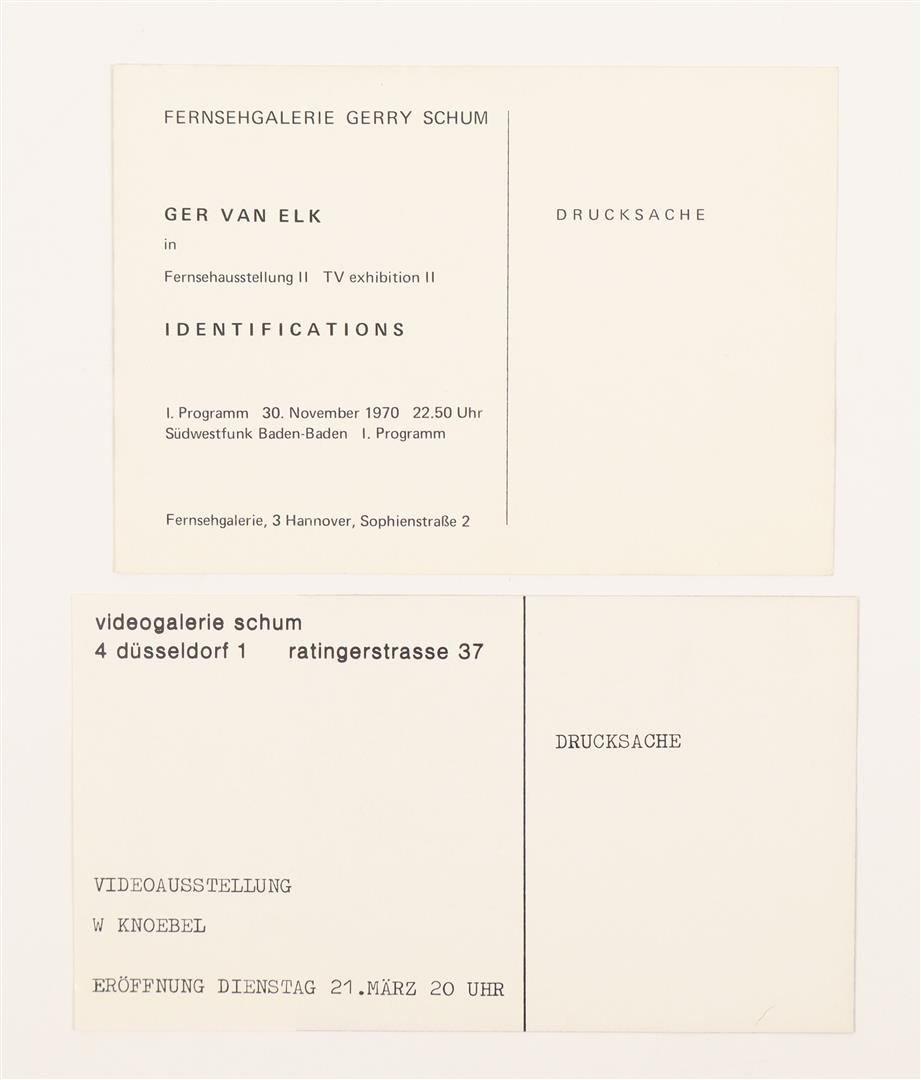 FERNSEHGALERIE GERRY SCHUM

GER VAN ELK

in

Fernsehausstellung II TV exhibition II

IDENTIFICATIONS

I. Programm 30. November 1970 22.50 Uhr
Südwestfunk Baden-Baden I. Programm

Fernsehgalerie, 3 Hannover, Sophienstraße 2

DRUCKSACHE

videogalerie schum
4 düsseldorf 1 ratingerstrasse 37

VIDEOAUSSTELLUNG

W KNOEBEL

ERÖFFNUNG DIENSTAG 21.MÄRZ 20 UHR

DRUCKSACHE